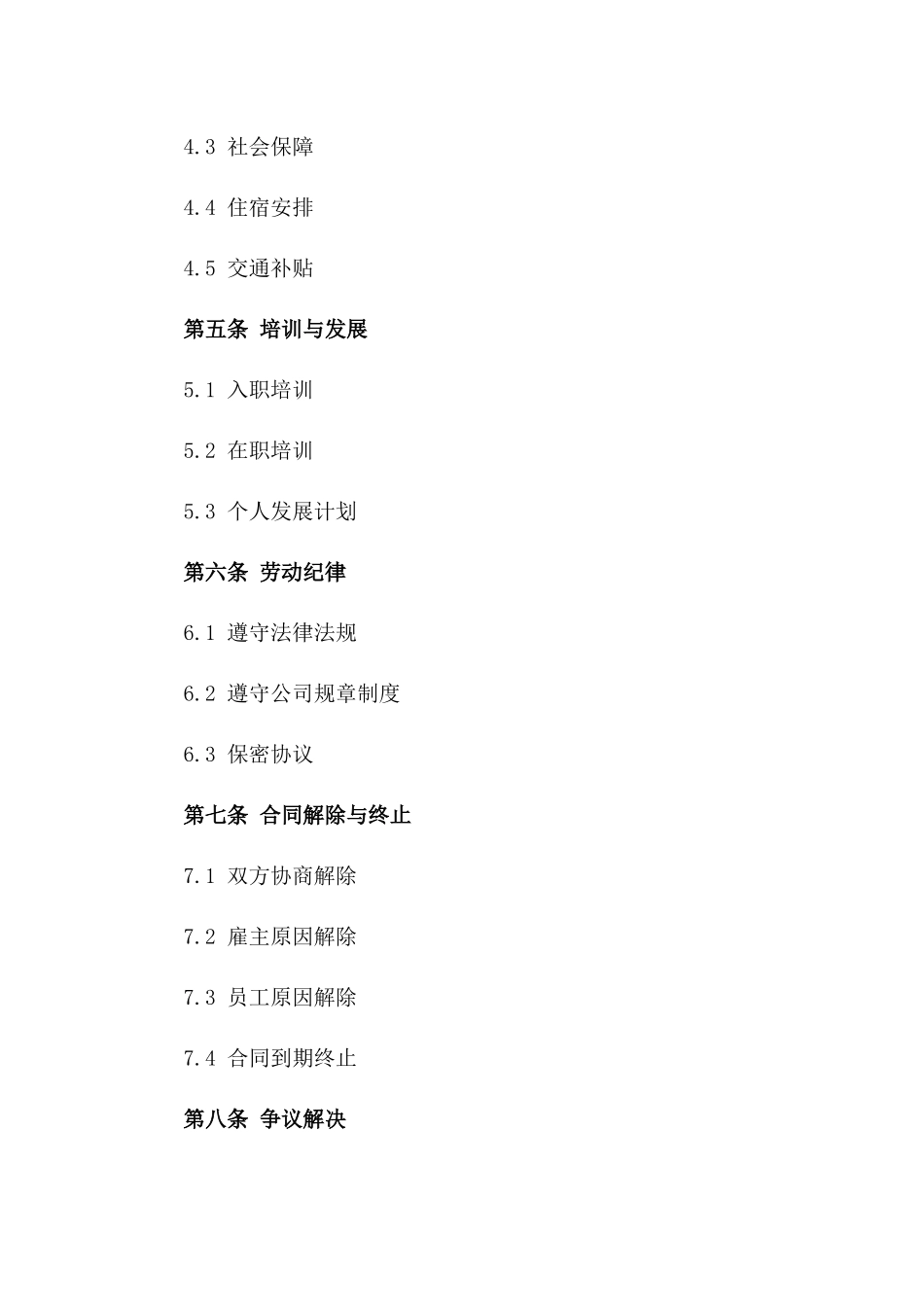 4.3 社会保障

4.4 住宿安排

4.5 交通补贴

第五条 培训与发展

5.1 入职培训

5.2 在职培训

5.3 个人发展计划

第六条 劳动纪律

6.1 遵守法律法规

6.2 遵守公司规章制度

6.3 保密协议

第七条 合同解除与终止

7.1 双方协商解除

7.2 雇主原因解除

7.3 员工原因解除

7.4 合同到期终止

第八条 争议解决